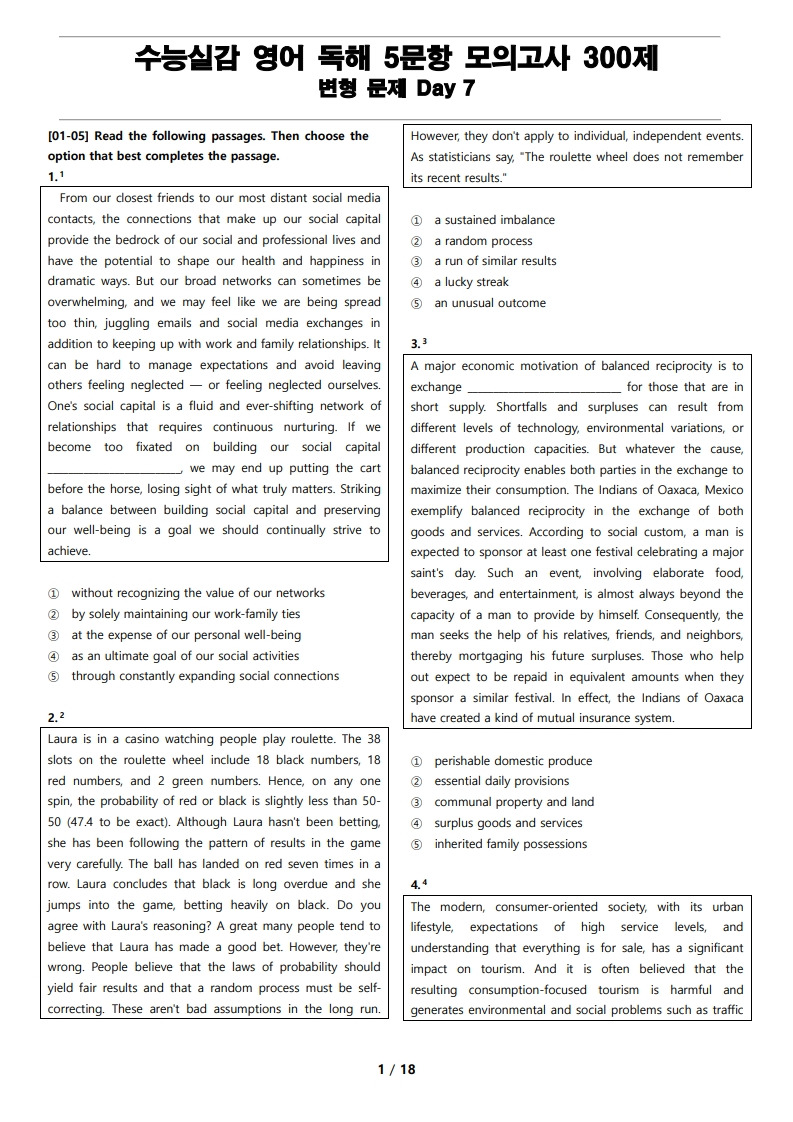 수능실감 영어 독해 5문항 모의고사 300제
변형 문제 Day 7

[01-05] Read the following passages. Then choose the option that best completes the passage.

1.$^{1}$

From our closest friends to our most distant social media contacts, the connections that make up our social capital provide the bedrock of our social and professional lives and have the potential to shape our health and happiness in dramatic ways. But our broad networks can sometimes be overwhelming, and we may feel like we are being spread too thin, juggling emails and social media exchanges in addition to keeping up with work and family relationships. It can be hard to manage expectations and avoid leaving others feeling neglected — or feeling neglected ourselves. One's social capital is a fluid and ever-shifting network of relationships that requires continuous nurturing. If we become too fixated on building our social capital ____, we may end up putting the cart before the horse, losing sight of what truly matters. Striking a balance between building social capital and preserving our well-being is a goal we should continually strive to achieve.

① without recognizing the value of our networks
② by solely maintaining our work-family ties
③ at the expense of our personal well-being
④ as an ultimate goal of our social activities
⑤ through constantly expanding social connections

2.$^{2}$

Laura is in a casino watching people play roulette. The 38 slots on the roulette wheel include 18 black numbers, 18 red numbers, and 2 green numbers. Hence, on any one spin, the probability of red or black is slightly less than 50-50 (47.4 to be exact). Although Laura hasn't been betting, she has been following the pattern of results in the game very carefully. The ball has landed on red seven times in a row. Laura concludes that black is long overdue and she jumps into the game, betting heavily on black. Do you agree with Laura's reasoning? A great many people tend to believe that Laura has made a good bet. However, they're wrong. People believe that the laws of probability should yield fair results and that a random process must be self-correcting. These aren't bad assumptions in the long run. However, they don't apply to individual, independent events. As statisticians say, "The roulette wheel does not remember its recent results."

① a sustained imbalance
② a random process
③ a run of similar results
④ a lucky streak
⑤ an unusual outcome

3.$^{3}$

A major economic motivation of balanced reciprocity is to exchange ____ for those that are in short supply. Shortfalls and surpluses can result from different levels of technology, environmental variations, or different production capacities. But whatever the cause, balanced reciprocity enables both parties in the exchange to maximize their consumption. The Indians of Oaxaca, Mexico exemplify balanced reciprocity in the exchange of both goods and services. According to social custom, a man is expected to sponsor at least one festival celebrating a major saint's day. Such an event, involving elaborate food, beverages, and entertainment, is almost always beyond the capacity of a man to provide by himself. Consequently, the man seeks the help of his relatives, friends, and neighbors, thereby mortgaging his future surpluses. Those who help out expect to be repaid in equivalent amounts when they sponsor a similar festival. In effect, the Indians of Oaxaca have created a kind of mutual insurance system.

① perishable domestic produce
② essential daily provisions
③ communal property and land
④ surplus goods and services
⑤ inherited family possessions

4.$^{4}$

The modern, consumer-oriented society, with its urban lifestyle, expectations of high service levels, and understanding that everything is for sale, has a significant impact on tourism. And it is often believed that the resulting consumption-focused tourism is harmful and generates environmental and social problems such as traffic

1 / 18